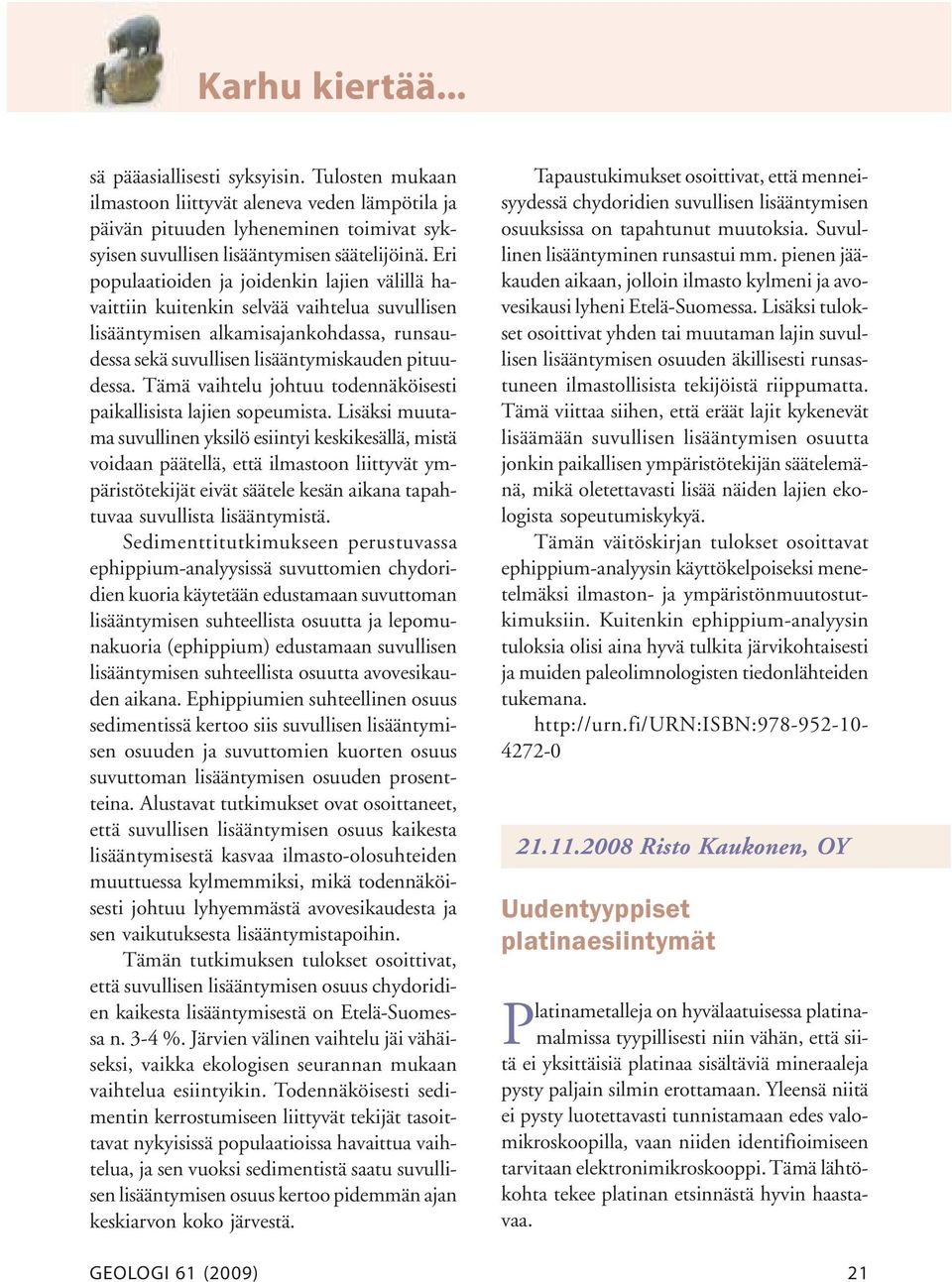 Karhu kiertää...

sä pääasiallisesti syksyisin. Tulosten mukaan ilmastoon liittyvät aleneva veden lämpötila ja päivän pituuden lyheneminen toimivat syksyisen suvullisen lisääntymisen säätelijöinä. Eri populaatioiden ja joidenkin lajien välillä havaittiin kuitenkin selvää vaihtelua suvullisen lisääntymisen alkamisajankohdassa, runsaudessa sekä suvullisen lisääntymiskauden pituudessa. Tämä vaihtelu johtuu todennäköisesti paikallisista lajien sopeumista. Lisäksi muutama suvullinen yksilö esiintyi keskikesällä, mistä voidaan päätellä, että ilmastoon liittyvät ympäristötekijät eivät säätele kesän aikana tapahtuvaa suvullista lisääntymistä.

Sedimenttitutkimukseen perustuvassa ephippium-analyysissä suvuttomien chydoridien kuoria käytetään edustamaan suvuttoman lisääntymisen suhteellista osuutta ja lepomunakuoria (ephippium) edustamaan suvullisen lisääntymisen suhteellista osuutta avovesikauden aikana. Ephippiumien suhteellinen osuus sedimentissä kertoo siis suvullisen lisääntymisen osuuden ja suvuttomien kuorten osuus suvuttoman lisääntymisen osuuden prosentteina. Alustavat tutkimukset ovat osoittaneet, että suvullisen lisääntymisen osuus kaikesta lisääntymisestä kasvaa ilmasto-olosuhteiden muuttuessa kylmemmiksi, mikä todennäköisesti johtuu lyhyemmästä avovesikaudesta ja sen vaikutuksesta lisääntymistapoihin.

Tämän tutkimuksen tulokset osoittivat, että suvullisen lisääntymisen osuus chydoridien kaikesta lisääntymisestä on Etelä-Suomessa n. 3-4 %. Järvien välinen vaihtelu jäi vähäiseksi, vaikka ekologisen seurannan mukaan vaihtelua esiintyikin. Todennäköisesti sedimentin kerrostumiseen liittyvät tekijät tasoittavat nykyisissä populaatioissa havaittua vaihtelua, ja sen vuoksi sedimentistä saatu suvullisen lisääntymisen osuus kertoo pidemmän ajan keskiarvon koko järvestä.

Tapaustukimukset osoittivat, että menneisyydessä chydoridien suvullisen lisääntymisen osuuksissa on tapahtunut muutoksia. Suvullinen lisääntyminen runsastui mm. pienen jääkauden aikaan, jolloin ilmasto kylmeni ja avovesikausi lyheni Etelä-Suomessa. Lisäksi tulokset osoittivat yhden tai muutaman lajin suvullisen lisääntymisen osuuden äkillisesti runsastuneen ilmastollisista tekijöistä riippumatta. Tämä viittaa siihen, että eräät lajit kykenevät lisäämään suvullisen lisääntymisen osuutta jonkin paikallisen ympäristötekijän säätelemänä, mikä oletettavasti lisää näiden lajien ekologista sopeutumiskykyä.

Tämän väitöskirjan tulokset osoittavat ephippium-analyysin käyttökelpoiseksi menetelmäksi ilmaston- ja ympäristönmuutostutkimuksiin. Kuitenkin ephippium-analyysin tuloksia olisi aina hyvä tulkita järvikohtaisesti ja muiden paleolimnologisten tiedonlähteiden tukemana.

http://urn.fi/URN:ISBN:978-952-10-4272-0

21.11.2008 Risto Kaukonen, OY

Uudentyyppiset platinaesiintymät

Platinametalleja on hyvälaatuisessa platinamalmissa tyypillisesti niin vähän, että siitä ei yksittäisiä platinaa sisältäviä mineraaleja pysty paljain silmin erottamaan. Yleensä niitä ei pysty luotettavasti tunnistamaan edes valomikroskoopilla, vaan niiden identifioimiseen tarvitaan elektronimikroskooppi. Tämä lähtökohta tekee platinan etsinnästä hyvin haastavaa.

GEOLOGI 61 (2009)

21